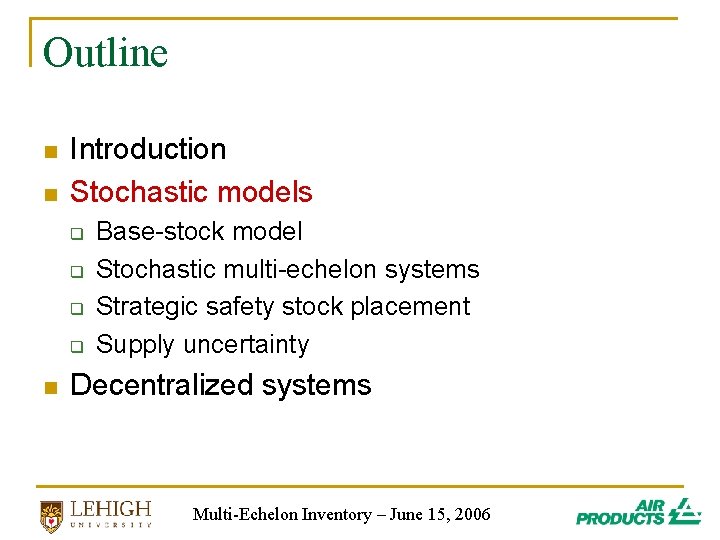 Outline

• Introduction
• Stochastic models
☐ Base-stock model
☐ Stochastic multi-echelon systems
☐ Strategic safety stock placement
☐ Supply uncertainty
• Decentralized systems

LEHIGH UNIVERSITY

Multi-Echelon Inventory – June 15, 2006

AIR PRODUCTS